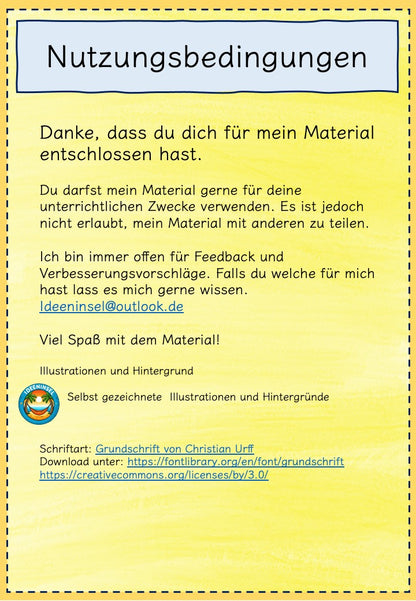 Nutzungsbedingungen

Danke, dass du dich für mein Material entschlossen hast.

Du darfst mein Material gerne für deine unterrichtlichen Zwecke verwenden. Es ist jedoch nicht erlaubt, mein Material mit anderen zu teilen.

Ich bin immer offen für Feedback und Verbesserungsvorschläge. Falls du welche für mich hast lass es mich gerne wissen.
Ideeninsel@outlook.de

Viel Spaß mit dem Material!

Illustrationen und Hintergrund

IDEENINSEL

Selbst gezeichnete Illustrationen und Hintergründe

Schriftart: Grundschrift von Christian Urff
Download unter: https://fontlibrary.org/en/font/grundschrift
https://creativecommons.org/licenses/by/3.0/